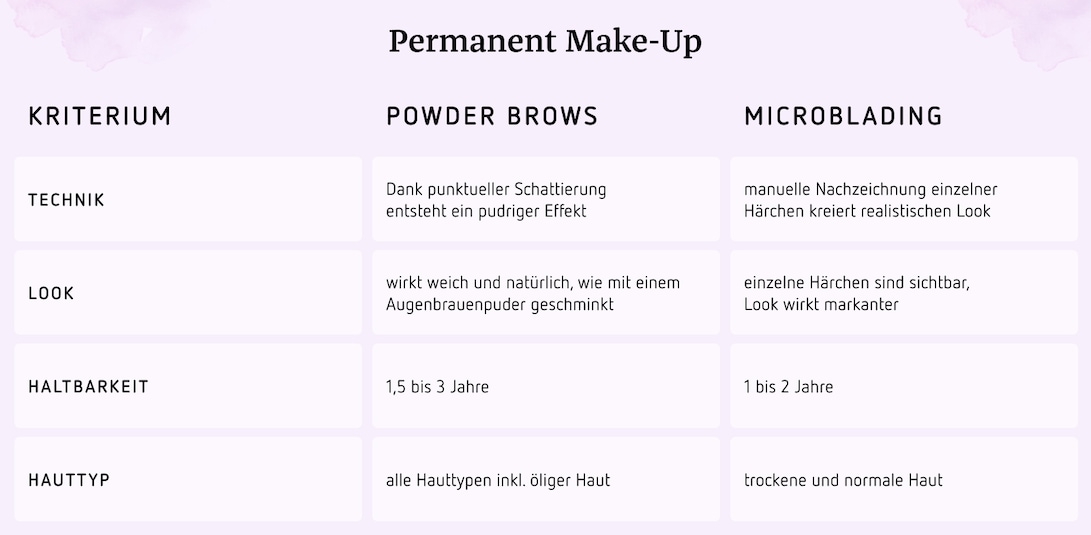 Permanent Make-Up

| KRITERIUM | POWDER BROWS | MICROBLADING |
|---|---|---|
| TECHNIK | Dank punktueller Schattierung entsteht ein pudriger Effekt | manuelle Nachzeichnung einzelner Härchen kreiert realistischen Look |
| LOOK | wirkt weich und natürlich, wie mit einem Augenbrauenpuder geschminkt | einzelne Härchen sind sichtbar, Look wirkt markanter |
| HALTBARKEIT | 1,5 bis 3 Jahre | 1 bis 2 Jahre |
| HAUTTYP | alle Hauttypen inkl. öliger Haut | trockene und normale Haut |